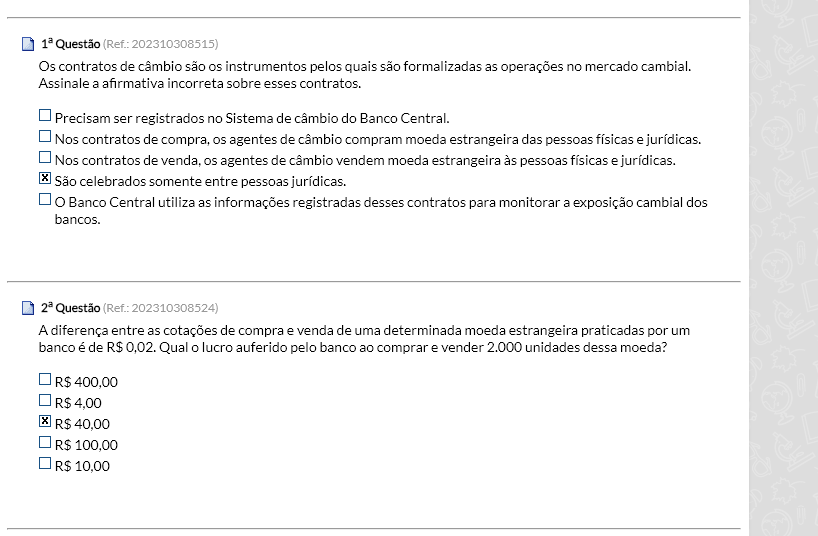 1ª Questão (Ref.: 202310308515)

Os contratos de câmbio são os instrumentos pelos quais são formalizadas as operações no mercado cambial. Assinale a afirmativa incorreta sobre esses contratos.

☐ Precisam ser registrados no Sistema de câmbio do Banco Central.
☐ Nos contratos de compra, os agentes de câmbio compram moeda estrangeira das pessoas físicas e jurídicas.
☐ Nos contratos de venda, os agentes de câmbio vendem moeda estrangeira às pessoas físicas e jurídicas.
☒ São celebrados somente entre pessoas jurídicas.
☐ O Banco Central utiliza as informações registradas desses contratos para monitorar a exposição cambial dos bancos.

2ª Questão (Ref.: 202310308524)

A diferença entre as cotações de compra e venda de uma determinada moeda estrangeira praticadas por um banco é de R$ 0,02. Qual o lucro auferido pelo banco ao comprar e vender 2.000 unidades dessa moeda?

☐ R$ 400,00
☐ R$ 4,00
☒ R$ 40,00
☐ R$ 100,00
☐ R$ 10,00